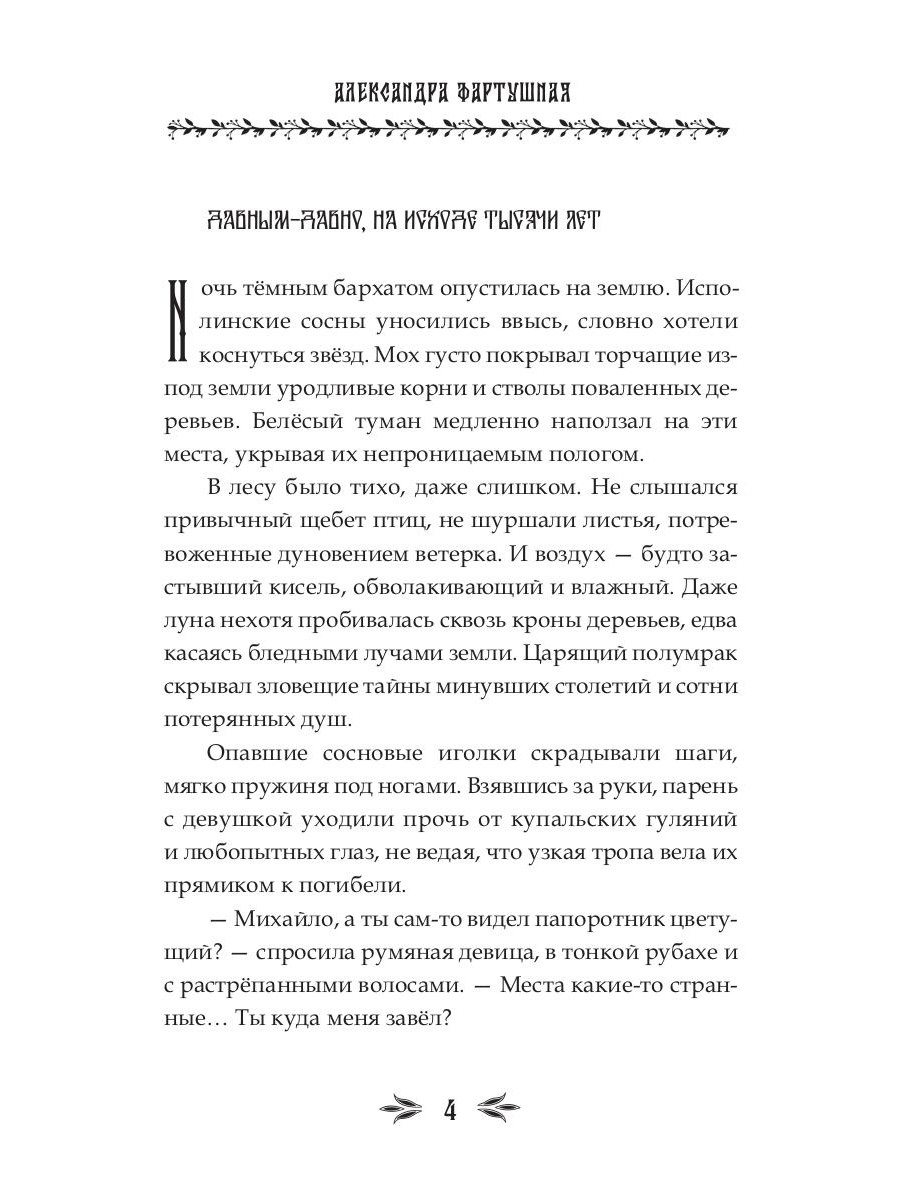 АЛЕКСАНДРА ФАРТУШНАЯ

ДАВНЫМ-ДАВНО, НА ИСХОДЕ ТЫСЯЧИ ЛЕТ

Ночь тёмным бархатом опустилась на землю. Исполинские сосны уносились ввысь, словно хотели коснуться звёзд. Мох густо покрывал торчащие из-под земли уродливые корни и стволы поваленных деревьев. Белёсый туман медленно наползал на эти места, укрывая их непроницаемым пологом.

В лесу было тихо, даже слишком. Не слышался привычный щебет птиц, не шуршали листья, потревоженные дуновением ветерка. И воздух — будто застывший кисель, обволакивающий и влажный. Даже луна нехотя пробивалась сквозь кроны деревьев, едва касаясь бледными лучами земли. Царящий полумрак скрывал зловещие тайны минувших столетий и сотни потерянных душ.

Опавшие сосновые иголки скрадывали шаги, мягко пружиня под ногами. Взявшись за руки, парень с девушкой уходили прочь от купальских гуляний и любопытных глаз, не ведая, что узкая тропа вела их прямиком к погибели.

— Михайло, а ты сам-то видел папоротник цветущий? — спросила румяная девица, в тонкой рубахе и с растрёпанными волосами. — Места какие-то странные… Ты куда меня завёл?

4